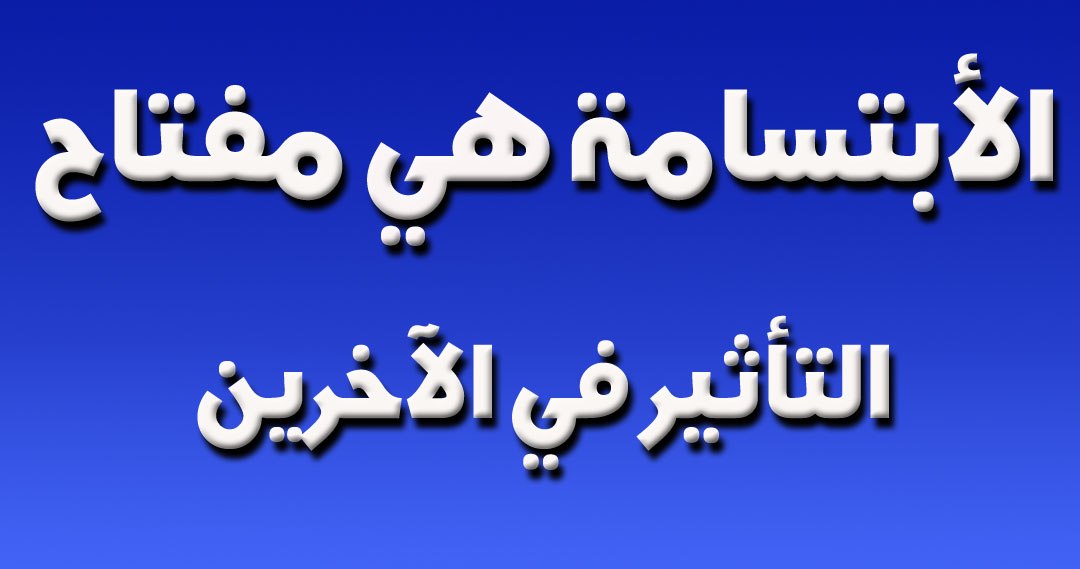 الأبتسامة هي مفتاح

التأثير في الآخرين